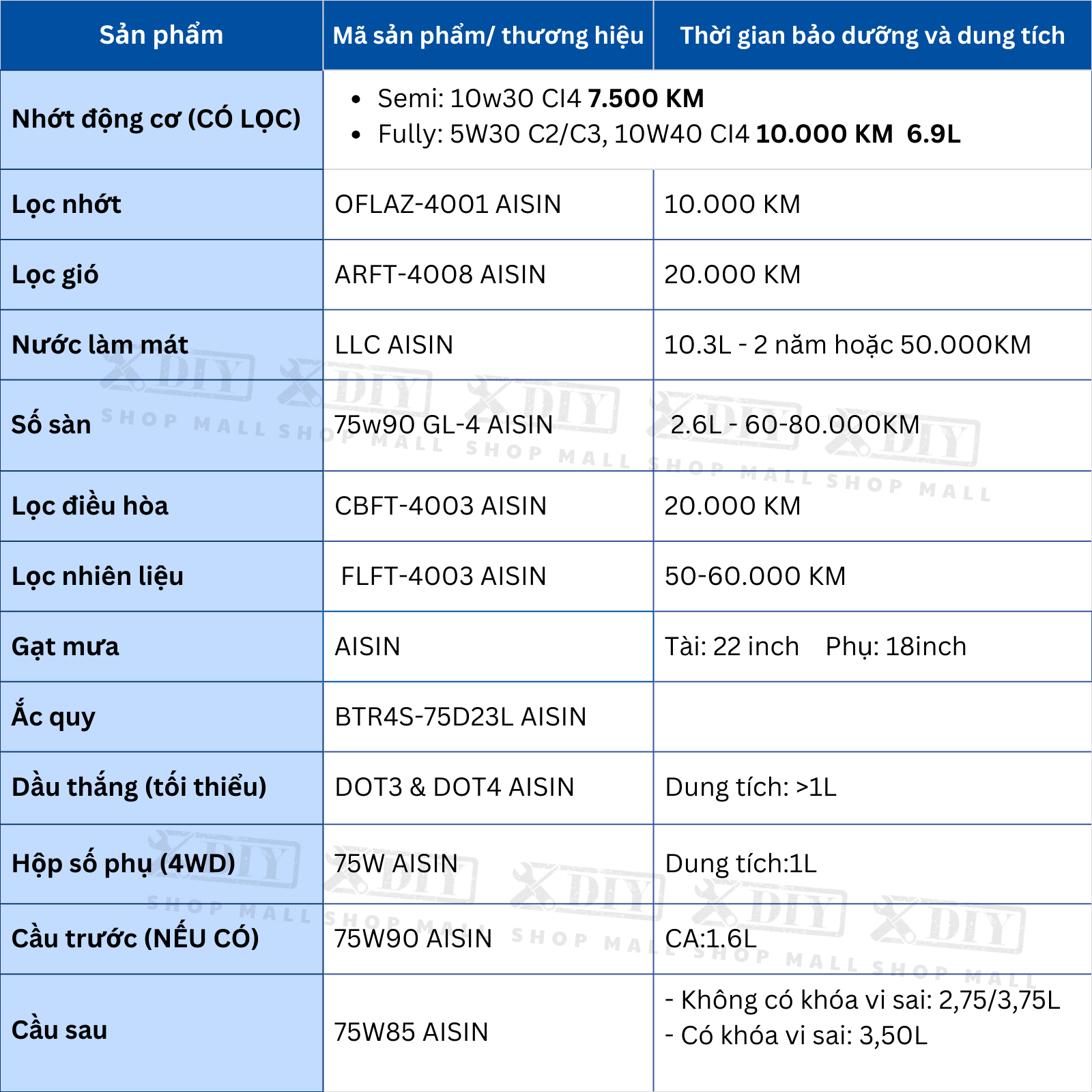 | Sản phẩm | Mã sản phẩm/ thương hiệu | Thời gian bảo dưỡng và dung tích |
|---|---|---|
| Nhớt động cơ (CÓ LỌC) | • Semi: 10w30 CI4 7.500 KM • Fully: 5W30 C2/C3, 10W40 CI4 10.000 KM 6.9L | |
| Lọc nhớt | OFLAZ-4001 AISIN | 10.000 KM |
| Lọc gió | ARFT-4008 AISIN | 20.000 KM |
| Nước làm mát | LLC AISIN | 10.3L - 2 năm hoặc 50.000KM |
| Số sàn | 75w90 GL-4 AISIN | 2.6L - 60-80.000KM |
| Lọc điều hòa | CBFT-4003 AISIN | 20.000 KM |
| Lọc nhiên liệu | FLFT-4003 AISIN | 50-60.000 KM |
| Gạt mưa | AISIN | Tài: 22 inch Phụ: 18inch |
| Ắc quy | BTR4S-75D23L AISIN | |
| Dầu thắng (tối thiểu) | DOT3 & DOT4 AISIN | Dung tích: >1L |
| Hộp số phụ (4WD) | 75W AISIN | Dung tích:1L |
| Cầu trước (NẾU CÓ) | 75W90 AISIN | CA:1.6L |
| Cầu sau | 75W85 AISIN | - Không có khóa vi sai: 2,75/3,75L - Có khóa vi sai: 3,50L |

DIY SHOP MALL